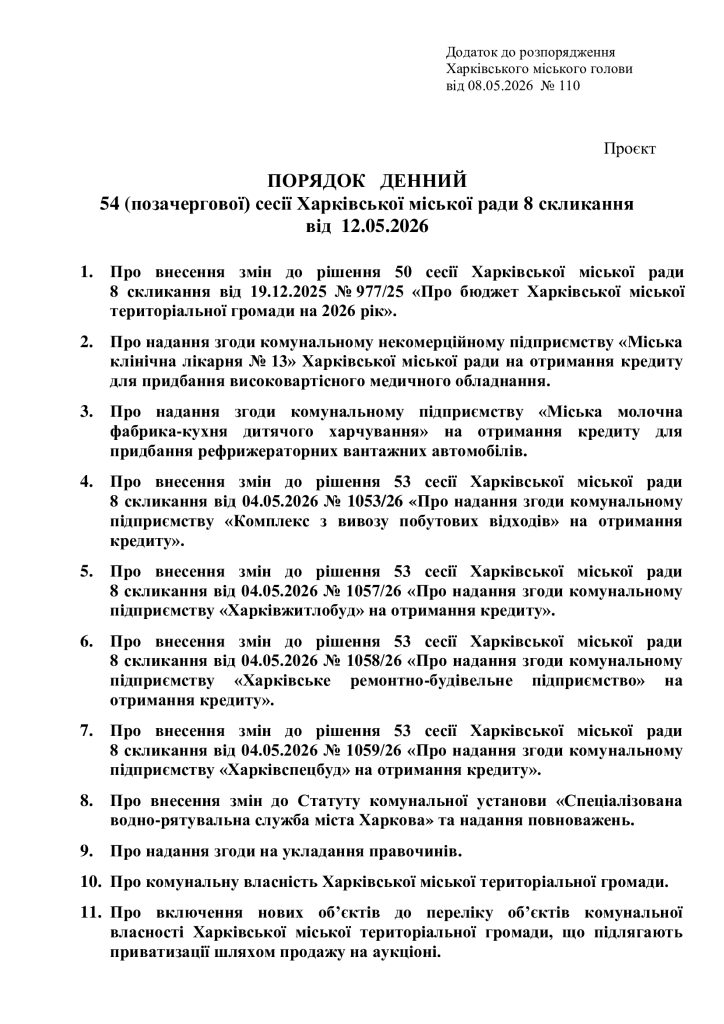 Додаток до розпорядження
Харківського міського голови
від 08.05.2026 № 110

Проєкт

ПОРЯДОК ДЕННИЙ
54 (позачергової) сесії Харківської міської ради 8 скликання
від 12.05.2026

1. Про внесення змін до рішення 50 сесії Харківської міської ради 8 скликання від 19.12.2025 № 977/25 «Про бюджет Харківської міської територіальної громади на 2026 рік».

2. Про надання згоди комунальному некомерційному підприємству «Міська клінічна лікарня № 13» Харківської міської ради на отримання кредиту для придбання високовартісного медичного обладнання.

3. Про надання згоди комунальному підприємству «Міська молочна фабрика-кухня дитячого харчування» на отримання кредиту для придбання рефрижераторних вантажних автомобілів.

4. Про внесення змін до рішення 53 сесії Харківської міської ради 8 скликання від 04.05.2026 № 1053/26 «Про надання згоди комунальному підприємству «Комплекс з вивозу побутових відходів» на отримання кредиту».

5. Про внесення змін до рішення 53 сесії Харківської міської ради 8 скликання від 04.05.2026 № 1057/26 «Про надання згоди комунальному підприємству «Харківжитлобуд» на отримання кредиту».

6. Про внесення змін до рішення 53 сесії Харківської міської ради 8 скликання від 04.05.2026 № 1058/26 «Про надання згоди комунальному підприємству «Харківське ремонтно-будівельне підприємство» на отримання кредиту».

7. Про внесення змін до рішення 53 сесії Харківської міської ради 8 скликання від 04.05.2026 № 1059/26 «Про надання згоди комунальному підприємству «Харківспецбуд» на отримання кредиту».

8. Про внесення змін до Статуту комунальної установи «Спеціалізована водно-рятувальна служба міста Харкова» та надання повноважень.

9. Про надання згоди на укладання правочинів.

10. Про комунальну власність Харківської міської територіальної громади.

11. Про включення нових об'єктів до переліку об'єктів комунальної власності Харківської міської територіальної громади, що підлягають приватизації шляхом продажу на аукціоні.